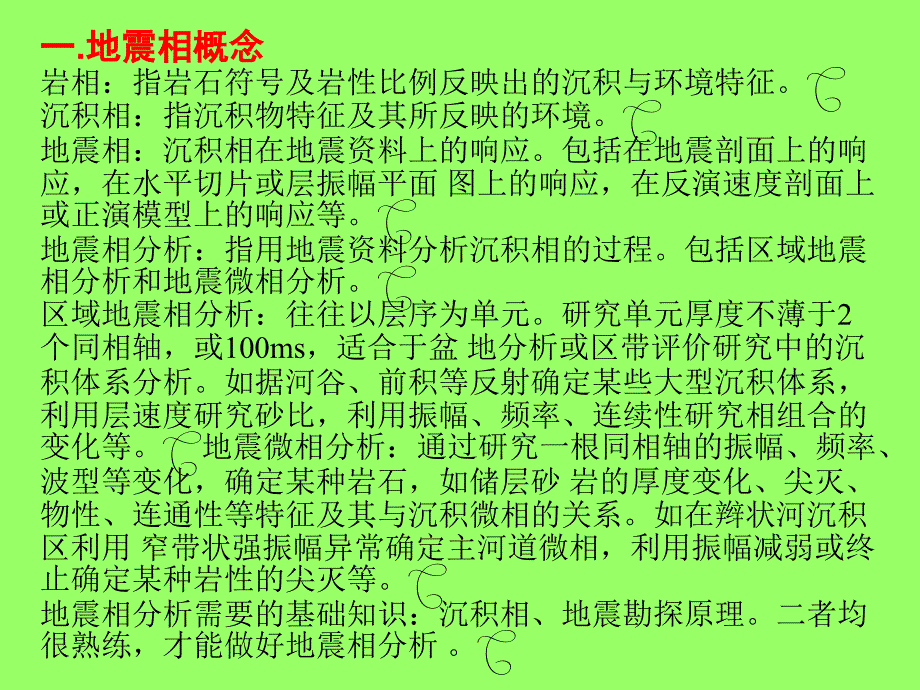 一.地震相概念

岩相：指岩石符号及岩性比例反映出的沉积与环境特征。

沉积相：指沉积物特征及其所反映的环境。

地震相：沉积相在地震资料上的响应。包括在地震剖面上的响应，在水平切片或层振幅平面 图上的响应，在反演速度剖面上或正演模型上的响应等。

地震相分析：指用地震资料分析沉积相的过程。包括区域地震相分析和地震微相分析。

区域地震相分析：往往以层序为单元。研究单元厚度不薄于2个同相轴，或100ms，适合于盆 地分析或区带评价研究中的沉积体系分析。如据河谷、前积等反射确定某些大型沉积体系，利用层速度研究砂比，利用振幅、频率、连续性研究相组合的变化等。 地震微相分析：通过研究一根同相轴的振幅、频率、波型等变化，确定某种岩石，如储层砂 岩的厚度变化、尖灭、物性、连通性等特征及其与沉积微相的关系。如在辫状河沉积区利用 窄带状强振幅异常确定主河道微相，利用振幅减弱或终止确定某种岩性的尖灭等。

地震相分析需要的基础知识：沉积相、地震勘探原理。二者均很熟练，才能做好地震相分析 。